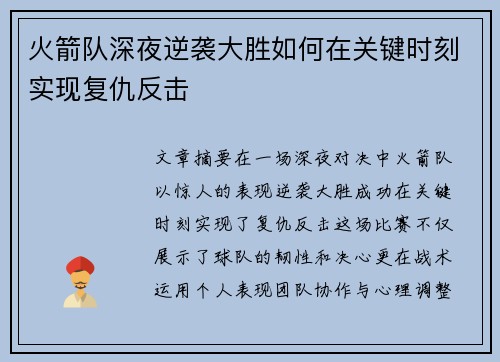 火箭队深夜逆袭大胜如何在关键时刻实现复仇反击

文章摘要在一场深夜对决中火箭队以惊人的表现逆袭大胜成功在关键时刻实现了复仇反击这场比赛不仅展示了球队的韧性和决心更在战术运用个人表现团队协作与心理调整